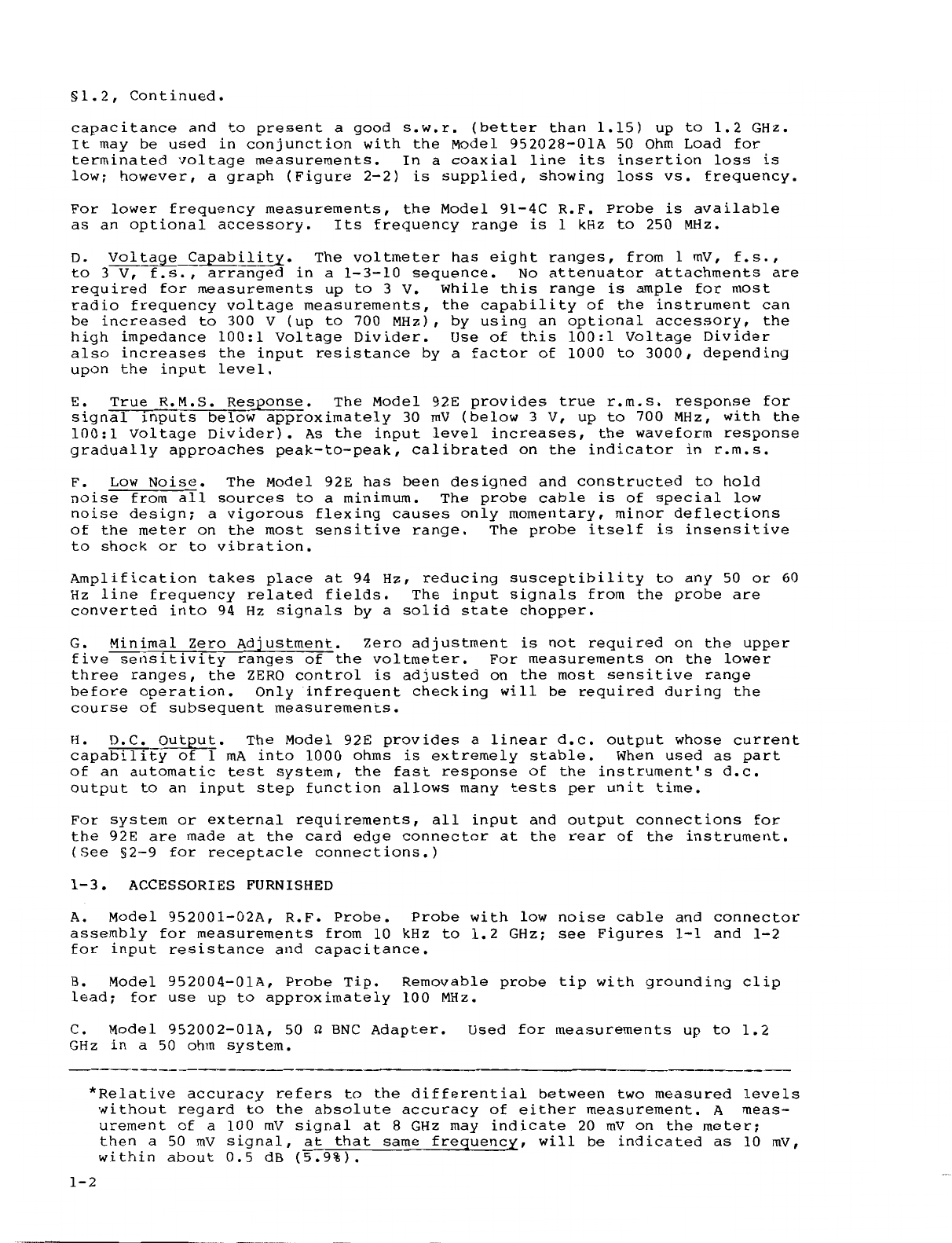 §1.2, Continued.

capacitance and to present a good s.w.r. (better than 1.15) up to 1.2 GHz. It may be used in conjunction with the Model 952028-01A 50 Ohm Load for terminated voltage measurements. In a coaxial line its insertion loss is low; however, a graph (Figure 2-2) is supplied, showing loss vs. frequency.

For lower frequency measurements, the Model 91-4C R.F. Probe is available as an optional accessory. Its frequency range is 1 kHz to 250 MHz.

D. Voltage Capability. The voltmeter has eight ranges, from 1 mV, f.s., to 3 V, f.s., arranged in a 1-3-10 sequence. No attenuator attachments are required for measurements up to 3 V. While this range is ample for most radio frequency voltage measurements, the capability of the instrument can be increased to 300 V (up to 700 MHz), by using an optional accessory, the high impedance 100:1 Voltage Divider. Use of this 100:1 Voltage Divider also increases the input resistance by a factor of 1000 to 3000, depending upon the input level.

E. True R.M.S. Response. The Model 92E provides true r.m.s. response for signal inputs below approximately 30 mV (below 3 V, up to 700 MHz, with the 100:1 Voltage Divider). As the input level increases, the waveform response gradually approaches peak-to-peak, calibrated on the indicator in r.m.s.

F. Low Noise. The Model 92E has been designed and constructed to hold noise from all sources to a minimum. The probe cable is of special low noise design; a vigorous flexing causes only momentary, minor deflections of the meter on the most sensitive range. The probe itself is insensitive to shock or to vibration.

Amplification takes place at 94 Hz, reducing susceptibility to any 50 or 60 Hz line frequency related fields. The input signals from the probe are converted into 94 Hz signals by a solid state chopper.

G. Minimal Zero Adjustment. Zero adjustment is not required on the upper five sensitivity ranges of the voltmeter. For measurements on the lower three ranges, the ZERO control is adjusted on the most sensitive range before operation. Only infrequent checking will be required during the course of subsequent measurements.

H. D.C. Output. The Model 92E provides a linear d.c. output whose current capability of 1 mA into 1000 ohms is extremely stable. When used as part of an automatic test system, the fast response of the instrument's d.c. output to an input step function allows many tests per unit time.

For system or external requirements, all input and output connections for the 92E are made at the card edge connector at the rear of the instrument. (See §2-9 for receptacle connections.)

1-3. ACCESSORIES FURNISHED

A. Model 952001-02A, R.F. Probe. Probe with low noise cable and connector assembly for measurements from 10 kHz to 1.2 GHz; see Figures 1-1 and 1-2 for input resistance and capacitance.

B. Model 952004-01A, Probe Tip. Removable probe tip with grounding clip lead; for use up to approximately 100 MHz.

C. Model 952002-01A, 50 Ω BNC Adapter. Used for measurements up to 1.2 GHz in a 50 ohm system.

*Relative accuracy refers to the differential between two measured levels without regard to the absolute accuracy of either measurement. A measurement of a 100 mV signal at 8 GHz may indicate 20 mV on the meter; then a 50 mV signal, at that same frequency, will be indicated as 10 mV, within about 0.5 dB (5.9%).

1-2